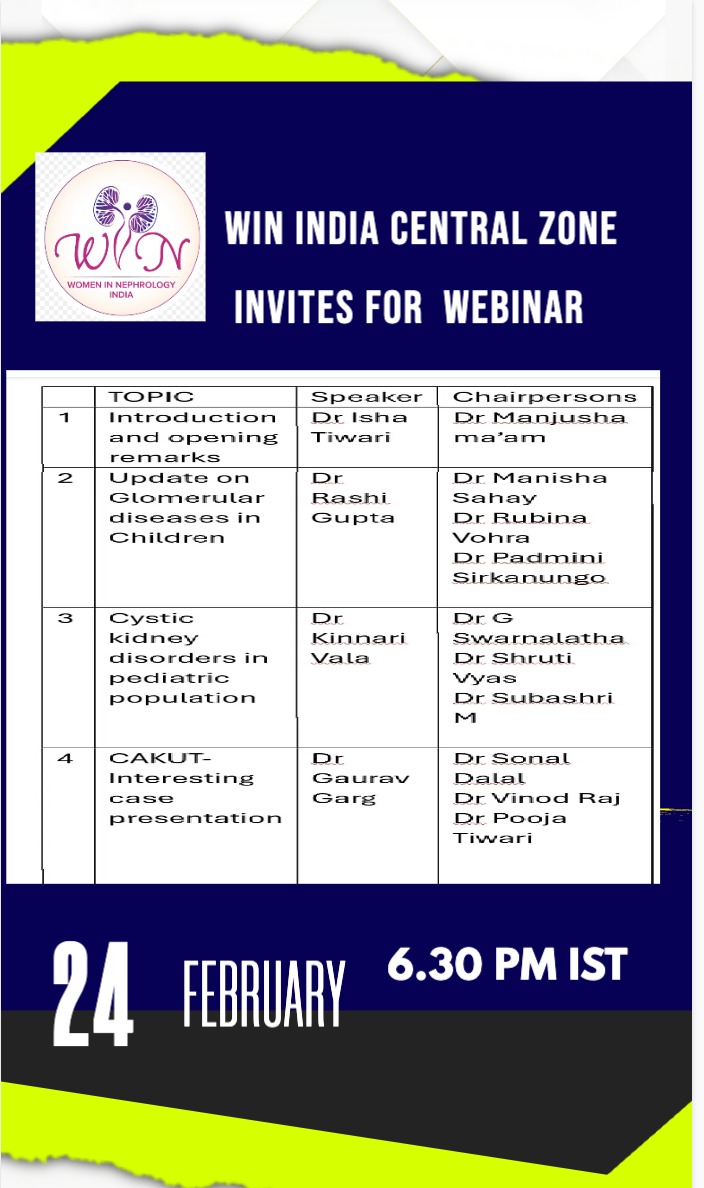 WIN
WOMEN IN NEPHROLOGY INDIA

WIN INDIA CENTRAL ZONE

INVITES FOR WEBINAR

| | TOPIC | Speaker | Chairpersons |
|---|---|---|---|
| 1 | Introduction and opening remarks | Dr Isha Tiwari | Dr Manjusha ma'am |
| 2 | Update on Glomerular diseases in Children | Dr Rashi Gupta | Dr Manisha Sahay Dr Rubina Vohra Dr Padmini Sirkanungo |
| 3 | Cystic kidney disorders in pediatric population | Dr Kinnari Vala | Dr G Swarnalatha Dr Shruti Vyas Dr Subashri M |
| 4 | CAKUT- Interesting case presentation | Dr Gaurav Garg | Dr Sonal Dalal Dr Vinod Raj Dr Pooja Tiwari |

24 FEBRUARY 6.30 PM IST